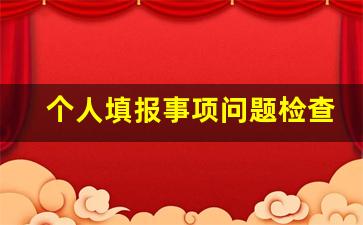 个人填报事项问题检查